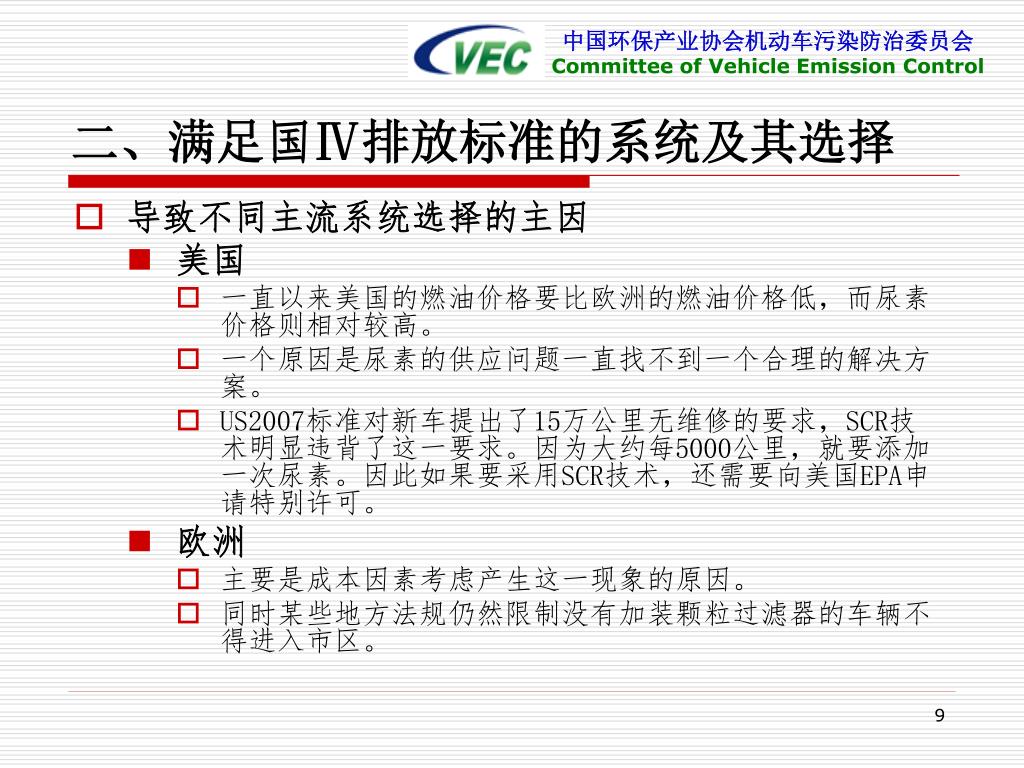 VEC

中国环保产业协会机动车污染防治委员会
Committee of Vehicle Emission Control

二、满足国Ⅳ排放标准的系统及其选择

导致不同主流系统选择的主因

美国

一直以来美国的燃油价格要比欧洲的燃油价格低，而尿素价格则相对较高。

一个原因是尿素的供应问题一直找不到一个合理的解决方案。

US2007标准对新车提出了15万公里无维修的要求，SCR技术明显违背了这一要求。因为大约每5000公里，就要添加一次尿素。因此如果要采用SCR技术，还需要向美国EPA申请特别许可。

欧洲

主要是成本因素考虑产生这一现象的原因。

同时某些地方法规仍然限制没有加装颗粒过滤器的车辆不得进入市区。

9